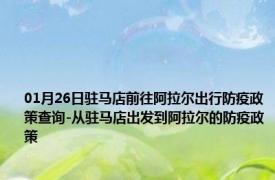 01月26日驻马店前往阿拉尔出行防疫政策查询-从驻马店出发到阿拉尔的防疫政策